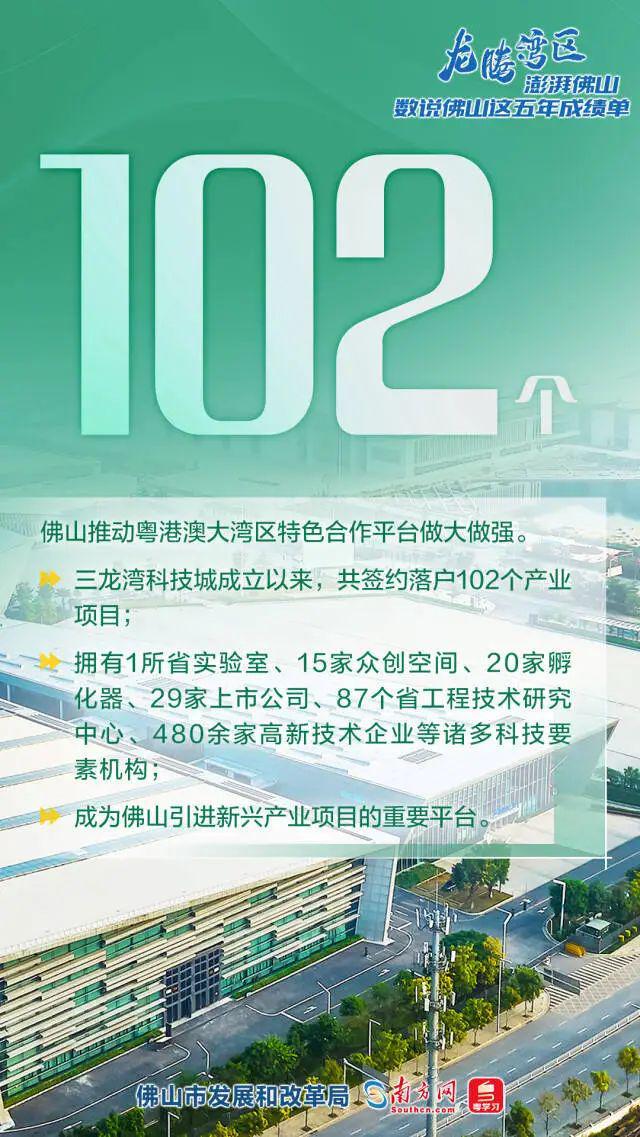 龙腾湾区
澎湃佛山
数说佛山这五年成绩单

102个

佛山推动粤港澳大湾区特色合作平台做大做强。

三龙湾科技城成立以来，共签约落户102个产业项目；

拥有1所省实验室、15家众创空间、20家孵化器、29家上市公司、87个省工程技术研究中心、480余家高新技术企业等诸多科技要素机构；

成为佛山引进新兴产业项目的重要平台。

佛山市发展和改革局 南方网 Southcn.com 粤学习